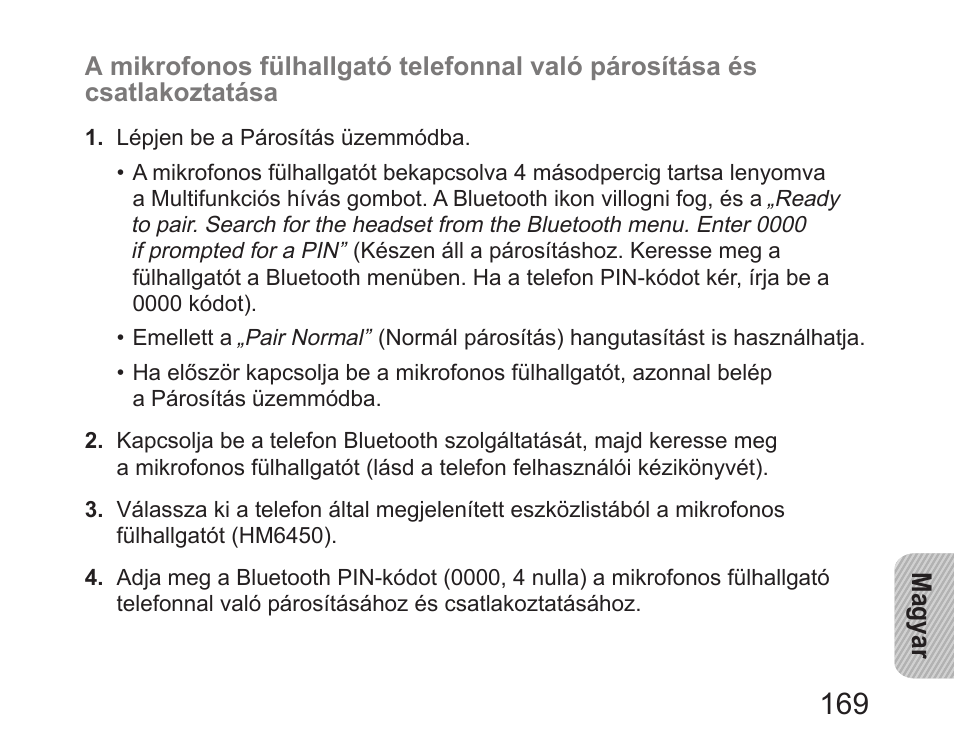 A mikrofonos fülhallgató telefonnal való párosítása és csatlakoztatása

1. Lépjen be a Párosítás üzemmódba.

• A mikrofonos fülhallgatót bekapcsolva 4 másodpercig tartsa lenyomva a Multifunkciós hívás gombot. A Bluetooth ikon villogni fog, és a „Ready to pair. Search for the headset from the Bluetooth menu. Enter 0000 if prompted for a PIN” (Készen áll a párosításhoz. Keresse meg a fülhallgatót a Bluetooth menüben. Ha a telefon PIN-kódot kér, írja be a 0000 kódot).

• Emellett a „Pair Normal” (Normál párosítás) hangutasítást is használhatja.

• Ha először kapcsolja be a mikrofonos fülhallgatót, azonnal belép a Párosítás üzemmódba.

2. Kapcsolja be a telefon Bluetooth szolgáltatását, majd keresse meg a mikrofonos fülhallgatót (lásd a telefon felhasználói kézikönyvét).

3. Válassza ki a telefon által megjelenített eszközlistából a mikrofonos fülhallgatót (HM6450).

4. Adja meg a Bluetooth PIN-kódot (0000, 4 nulla) a mikrofonos fülhallgató telefonnal való párosításához és csatlakoztatásához.

Magyar

169